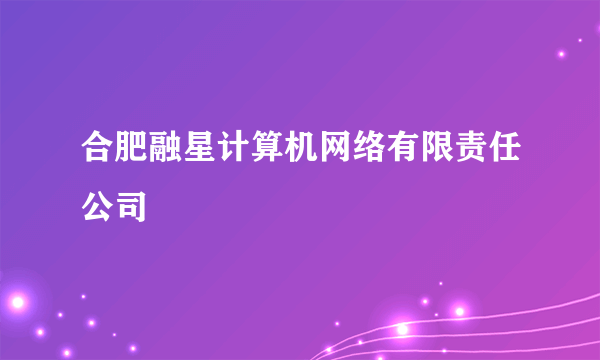 合肥融星计算机网络有限责任公司